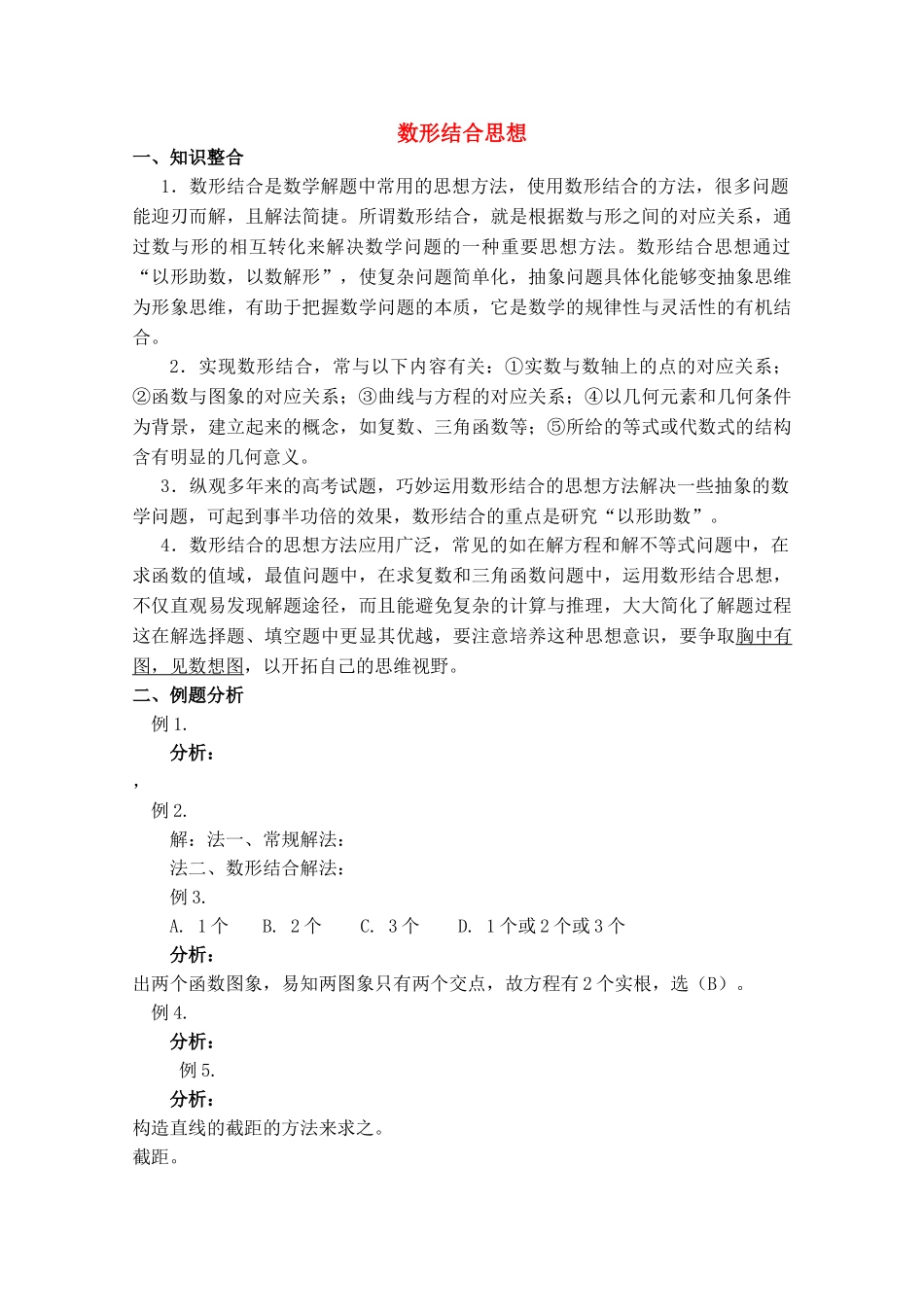 数形结合思想

一、知识整合

1．数形结合是数学解题中常用的思想方法，使用数形结合的方法，很多问题能迎刃而解，且解法简捷。所谓数形结合，就是根据数与形之间的对应关系，通过数与形的相互转化来解决数学问题的一种重要思想方法。数形结合思想通过“以形助数，以数解形”，使复杂问题简单化，抽象问题具体化能够变抽象思维为形象思维，有助于把握数学问题的本质，它是数学的规律性与灵活性的有机结合。

2．实现数形结合，常与以下内容有关：①实数与数轴上的点的对应关系；②函数与图象的对应关系；③曲线与方程的对应关系；④以几何元素和几何条件为背景，建立起来的概念，如复数、三角函数等；⑤所给的等式或代数式的结构含有明显的几何意义。

3．纵观多年来的高考试题，巧妙运用数形结合的思想方法解决一些抽象的数学问题，可起到事半功倍的效果，数形结合的重点是研究“以形助数”。

4．数形结合的思想方法应用广泛，常见的如在解方程和解不等式问题中，在求函数的值域，最值问题中，在求复数和三角函数问题中，运用数形结合思想，不仅直观易发现解题途径，而且能避免复杂的计算与推理，大大简化了解题过程这在解选择题、填空题中更显其优越，要注意培养这种思想意识，要争取胸中有图，见数想图，以开拓自己的思维视野。

二、例题分析

例 1.

分析：

，

例 2.

解：法一、常规解法：

法二、数形结合解法：

例 3.

A. 1 个　B. 2 个　C. 3 个　D. 1 个或 2 个或 3 个

分析：

出两个函数图象，易知两图象只有两个交点，故方程有 2 个实根，选（B）。

例 4.

分析：

例 5.

分析：

构造直线的截距的方法来求之。

截距。